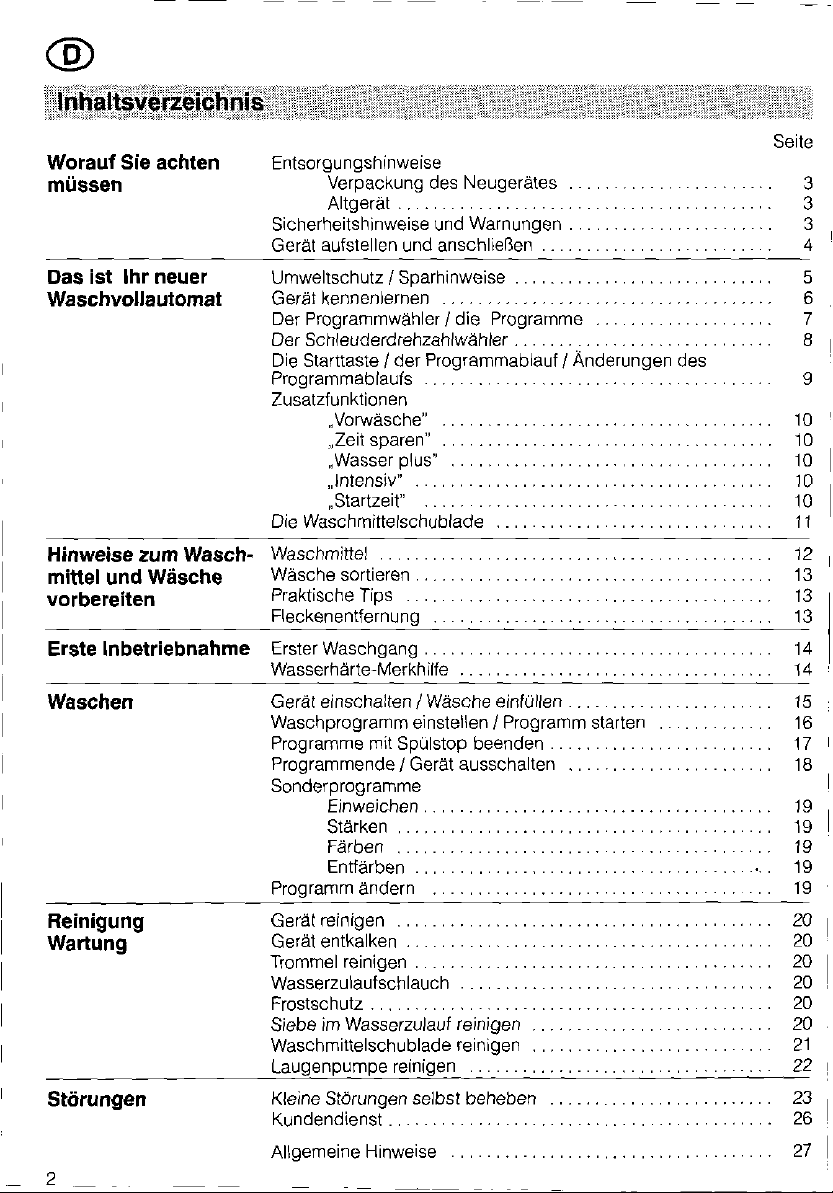 D

Inhaltsverzeichnis

Seite

Worauf Sie achten müssen

Entsorgungshinweise
Verpackung des Neugerätes 3
Altgerät 3
Sicherheitshinweise und Warnungen 3
Gerät aufstellen und anschließen 4

Das ist Ihr neuer Waschvollautomat

Umweltschutz / Sparhinweise 5
Gerät kennenlernen 6
Der Programmwähler / die Programme 7
Der Schleuderdrehzahlwähler 8
Die Starttaste / der Programmablauf / Änderungen des Programmablaufs 9
Zusatzfunktionen
„Vorwäsche" 10
„Zeit sparen" 10
„Wasser plus" 10
„Intensiv" 10
„Startzeit" 10
Die Waschmittelschublade 11

Hinweise zum Waschmittel und Wäsche vorbereiten

Waschmittel 12
Wäsche sortieren 13
Praktische Tips 13
Fleckenentfernung 13

Erste Inbetriebnahme

Erster Waschgang 14
Wasserhärte-Merkhilfe 14

Waschen

Gerät einschalten / Wäsche einfüllen 15
Waschprogramm einstellen / Programm starten 16
Programme mit Spülstop beenden 17
Programmende / Gerät ausschalten 18
Sonderprogramme
Einweichen 19
Stärken 19
Färben 19
Entfärben 19
Programm ändern 19

Reinigung
Wartung

Gerät reinigen 20
Gerät entkalken 20
Trommel reinigen 20
Wasserzulaufschlauch 20
Frostschutz 20
Siebe im Wasserzulauf reinigen 20
Waschmittelschublade reinigen 21
Laugenpumpe reinigen 22

Störungen

Kleine Störungen selbst beheben 23
Kundendienst 26

Allgemeine Hinweise 27

2